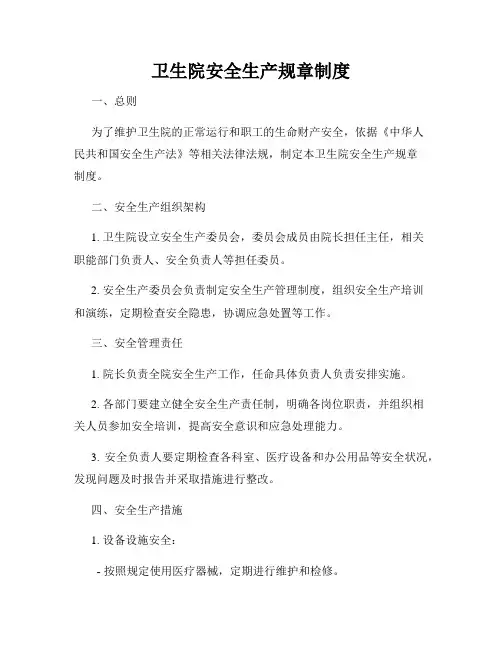 卫生院安全生产规章制度

一、总则

为了维护卫生院的正常运行和职工的生命财产安全，依据《中华人民共和国安全生产法》等相关法律法规，制定本卫生院安全生产规章制度。

二、安全生产组织架构

1. 卫生院设立安全生产委员会，委员会成员由院长担任主任，相关职能部门负责人、安全负责人等担任委员。

2. 安全生产委员会负责制定安全生产管理制度，组织安全生产培训和演练，定期检查安全隐患，协调应急处置等工作。

三、安全管理责任

1. 院长负责全院安全生产工作，任命具体负责人负责安排实施。

2. 各部门要建立健全安全生产责任制，明确各岗位职责，并组织相关人员参加安全培训，提高安全意识和应急处理能力。

3. 安全负责人要定期检查各科室、医疗设备和办公用品等安全状况，发现问题及时报告并采取措施进行整改。

四、安全生产措施

1. 设备设施安全：

- 按照规定使用医疗器械，定期进行维护和检修。